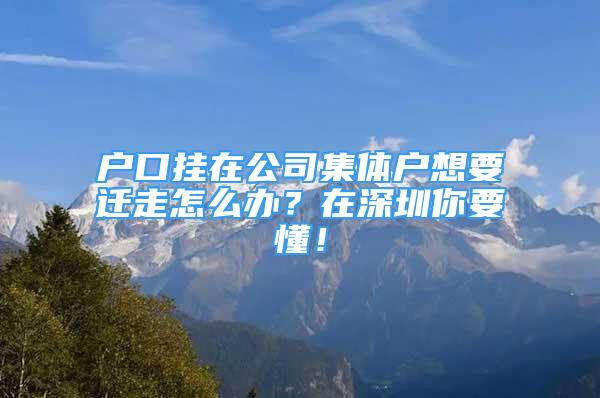 户口挂在公司集体户想要迁走怎么办？在深圳你要懂！